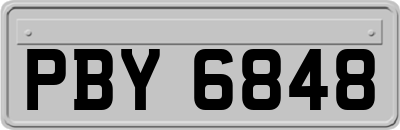 PBY 6848